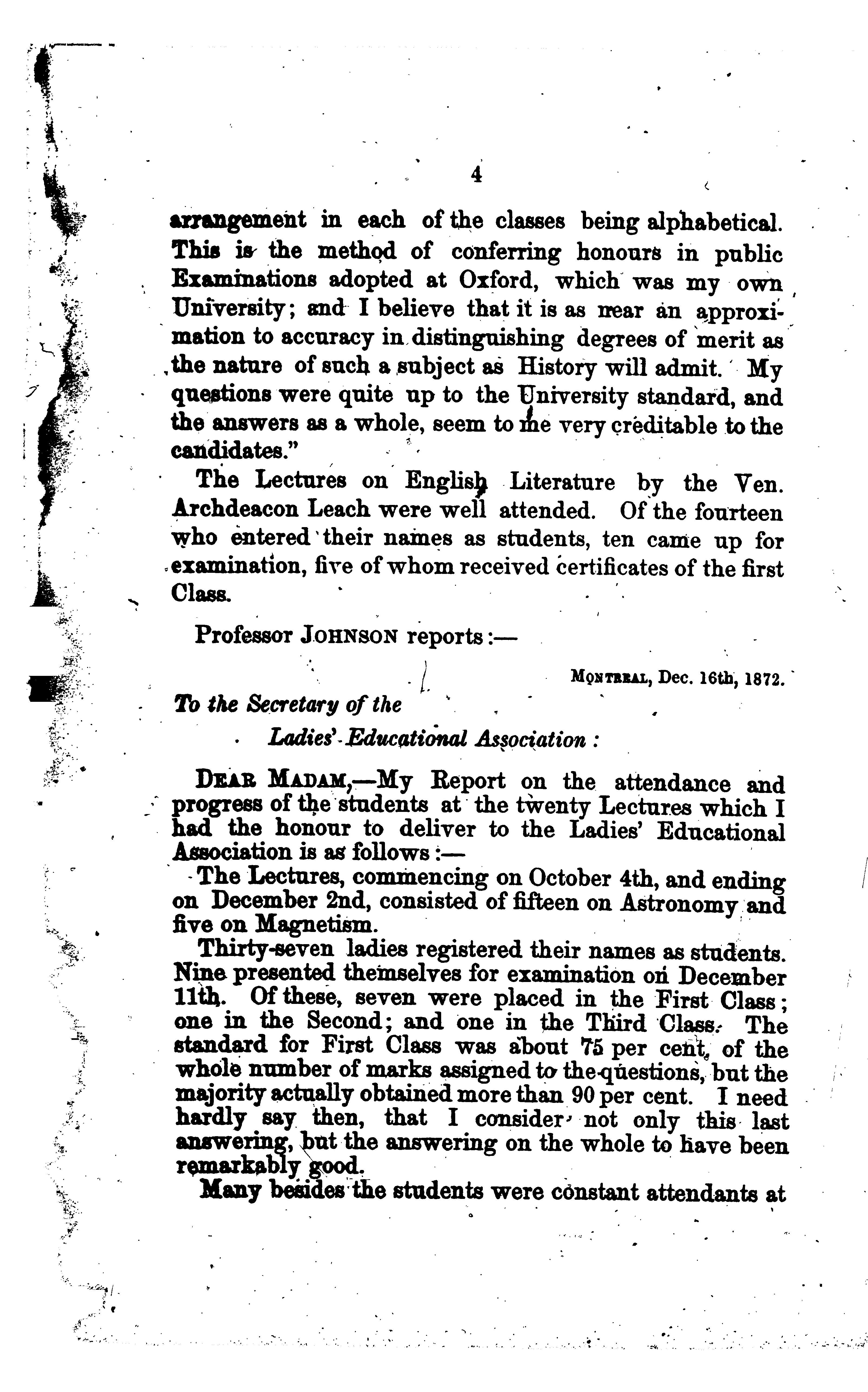 4

arrangement in each of the classes being alphabetical. This is the method of conferring honours in public Examinations adopted at Oxford, which was my own University; and I believe that it is as near an approximation to accuracy in distinguishing degrees of merit as the nature of such a subject as History will admit. My questions were quite up to the University standard, and the answers as a whole, seem to me very creditable to the candidates."

The Lectures on English Literature by the Ven. Archdeacon Leach were well attended. Of the fourteen who entered their names as students, ten came up for examination, five of whom received certificates of the first Class.

Professor JOHNSON reports:—

MONTREAL, Dec. 16th, 1872.

To the Secretary of the

Ladies' Educational Association:

DEAR MADAM,—My Report on the attendance and progress of the students at the twenty Lectures which I had the honour to deliver to the Ladies' Educational Association is as follows:—

The Lectures, commencing on October 4th, and ending on December 2nd, consisted of fifteen on Astronomy and five on Magnetism.

Thirty-seven ladies registered their names as students. Nine presented themselves for examination on December 11th. Of these, seven were placed in the First Class; one in the Second; and one in the Third Class. The standard for First Class was about 75 per cent, of the whole number of marks assigned to the questions, but the majority actually obtained more than 90 per cent. I need hardly say then, that I consider not only this last answering, but the answering on the whole to have been remarkably good.

Many besides the students were constant attendants at